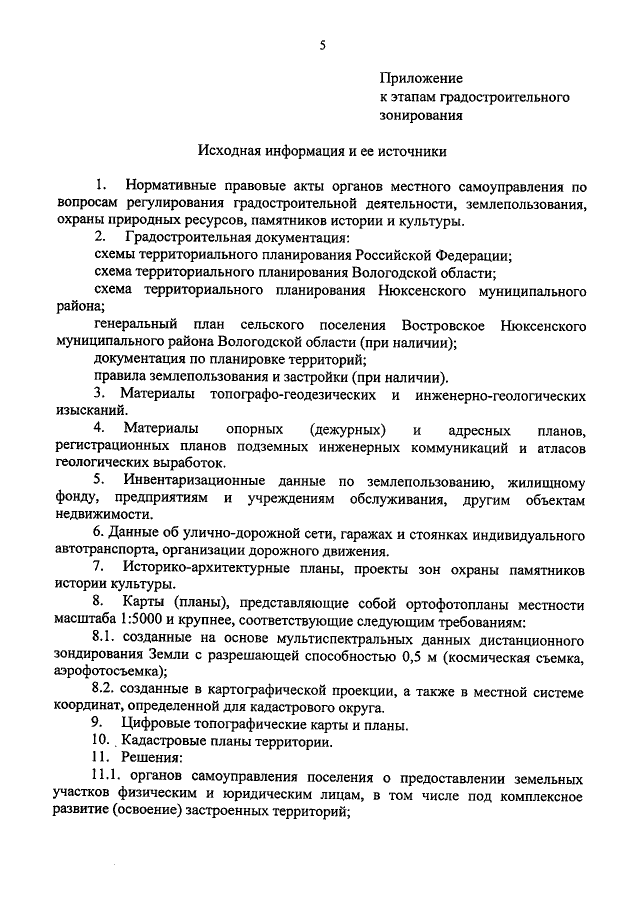 5

Приложение
к этапам градостроительного зонирования

Исходная информация и ее источники

1. Нормативные правовые акты органов местного самоуправления по вопросам регулирования градостроительной деятельности, землепользования, охраны природных ресурсов, памятников истории и культуры.

2. Градостроительная документация:

схемы территориального планирования Российской Федерации;

схема территориального планирования Вологодской области;

схема территориального планирования Нюксенского муниципального района;

генеральный план сельского поселения Востровское Нюксенского муниципального района Вологодской области (при наличии);

документация по планировке территорий;

правила землепользования и застройки (при наличии).

3. Материалы топографо-геодезических и инженерно-геологических изысканий.

4. Материалы опорных (дежурных) и адресных планов, регистрационных планов подземных инженерных коммуникаций и атласов геологических выработок.

5. Инвентаризационные данные по землепользованию, жилищному фонду, предприятиям и учреждениям обслуживания, другим объектам недвижимости.

6. Данные об улично-дорожной сети, гаражах и стоянках индивидуального автотранспорта, организации дорожного движения.

7. Историко-архитектурные планы, проекты зон охраны памятников истории культуры.

8. Карты (планы), представляющие собой ортофотопланы местности масштаба 1:5000 и крупнее, соответствующие следующим требованиям:

8.1. созданные на основе мультиспектральных данных дистанционного зондирования Земли с разрешающей способностью 0,5 м (космическая съемка, аэрофотосъемка);

8.2. созданные в картографической проекции, а также в местной системе координат, определенной для кадастрового округа.

9. Цифровые топографические карты и планы.

10. Кадастровые планы территории.

11. Решения:

11.1. органов самоуправления поселения о предоставлении земельных участков физическим и юридическим лицам, в том числе под комплексное развитие (освоение) застроенных территорий;